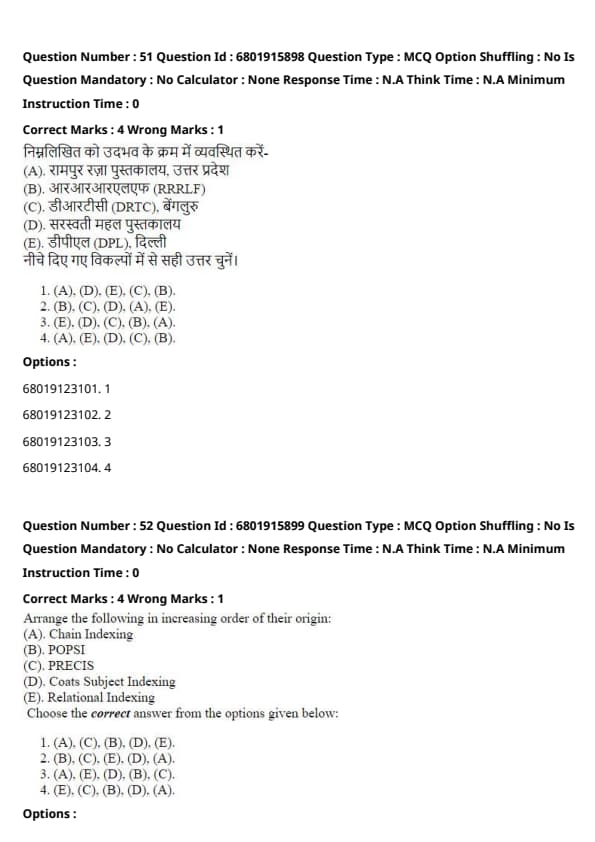 Question Number : 51 Question Id : 6801915898 Question Type : MCQ Option Shuffling : No Is Question Mandatory : No Calculator : None Response Time : N.A Think Time : N.A Minimum Instruction Time : 0

Correct Marks : 4 Wrong Marks : 1

निम्नलिखित को उदभव के क्रम में व्यवस्थित करें-
(A). रामपुर रज़ा पुस्तकालय, उत्तर प्रदेश
(B). आरआरआरएलएफ (RRRLF)
(C). डीआरटीसी (DRTC), बेंगलुरु
(D). सरस्वती महल पुस्तकालय
(E). डीपीएल (DPL), दिल्ली
नीचे दिए गए विकल्पों में से सही उत्तर चुनें।

1. (A), (D), (E), (C), (B).
2. (B), (C), (D), (A), (E).
3. (E), (D), (C), (B), (A).
4. (A), (E), (D), (C), (B).

Options :

68019123101. 1

68019123102. 2

68019123103. 3

68019123104. 4

Question Number : 52 Question Id : 6801915899 Question Type : MCQ Option Shuffling : No Is Question Mandatory : No Calculator : None Response Time : N.A Think Time : N.A Minimum Instruction Time : 0

Correct Marks : 4 Wrong Marks : 1

Arrange the following in increasing order of their origin:
(A). Chain Indexing
(B). POPSI
(C). PRECIS
(D). Coats Subject Indexing
(E). Relational Indexing
Choose the correct answer from the options given below:

1. (A), (C), (B), (D), (E).
2. (B), (C), (E), (D), (A).
3. (A), (E), (D), (B), (C).
4. (E), (C), (B), (D), (A).

Options :